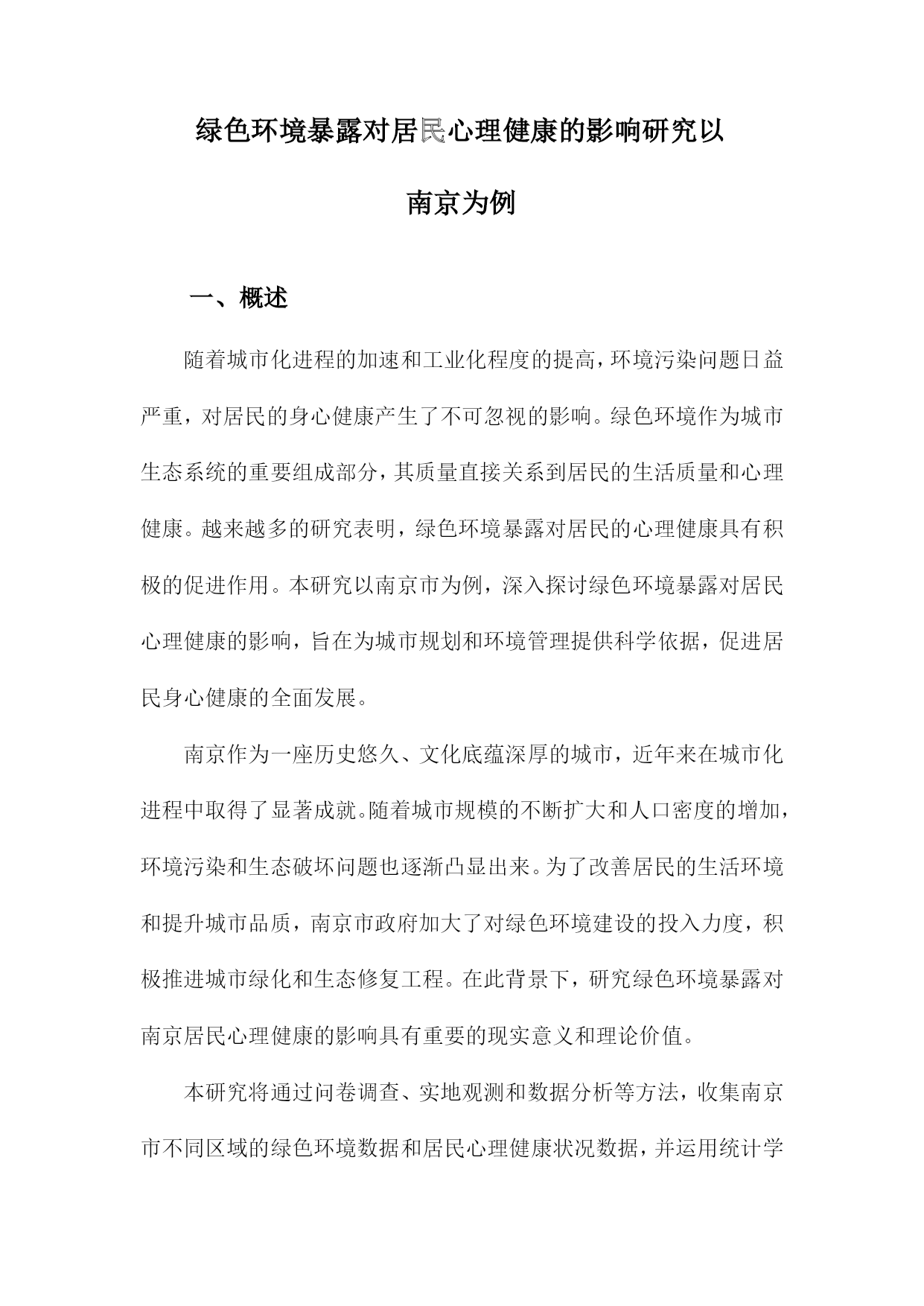 绿色环境暴露对居民心理健康的影响研究以南京为例

一、概述

随着城市化进程的加速和工业化程度的提高，环境污染问题日益严重，对居民的身心健康产生了不可忽视的影响。绿色环境作为城市生态系统的重要组成部分，其质量直接关系到居民的生活质量和心理健康。越来越多的研究表明，绿色环境暴露对居民的心理健康具有积极的促进作用。本研究以南京市为例，深入探讨绿色环境暴露对居民心理健康的影响，旨在为城市规划和环境管理提供科学依据，促进居民身心健康的全面发展。

南京作为一座历史悠久、文化底蕴深厚的城市，近年来在城市化进程中取得了显著成就。随着城市规模的不断扩大和人口密度的增加，环境污染和生态破坏问题也逐渐凸显出来。为了改善居民的生活环境和提升城市品质，南京市政府加大了对绿色环境建设的投入力度，积极推进城市绿化和生态修复工程。在此背景下，研究绿色环境暴露对南京居民心理健康的影响具有重要的现实意义和理论价值。

本研究将通过问卷调查、实地观测和数据分析等方法，收集南京市不同区域的绿色环境数据和居民心理健康状况数据，并运用统计学